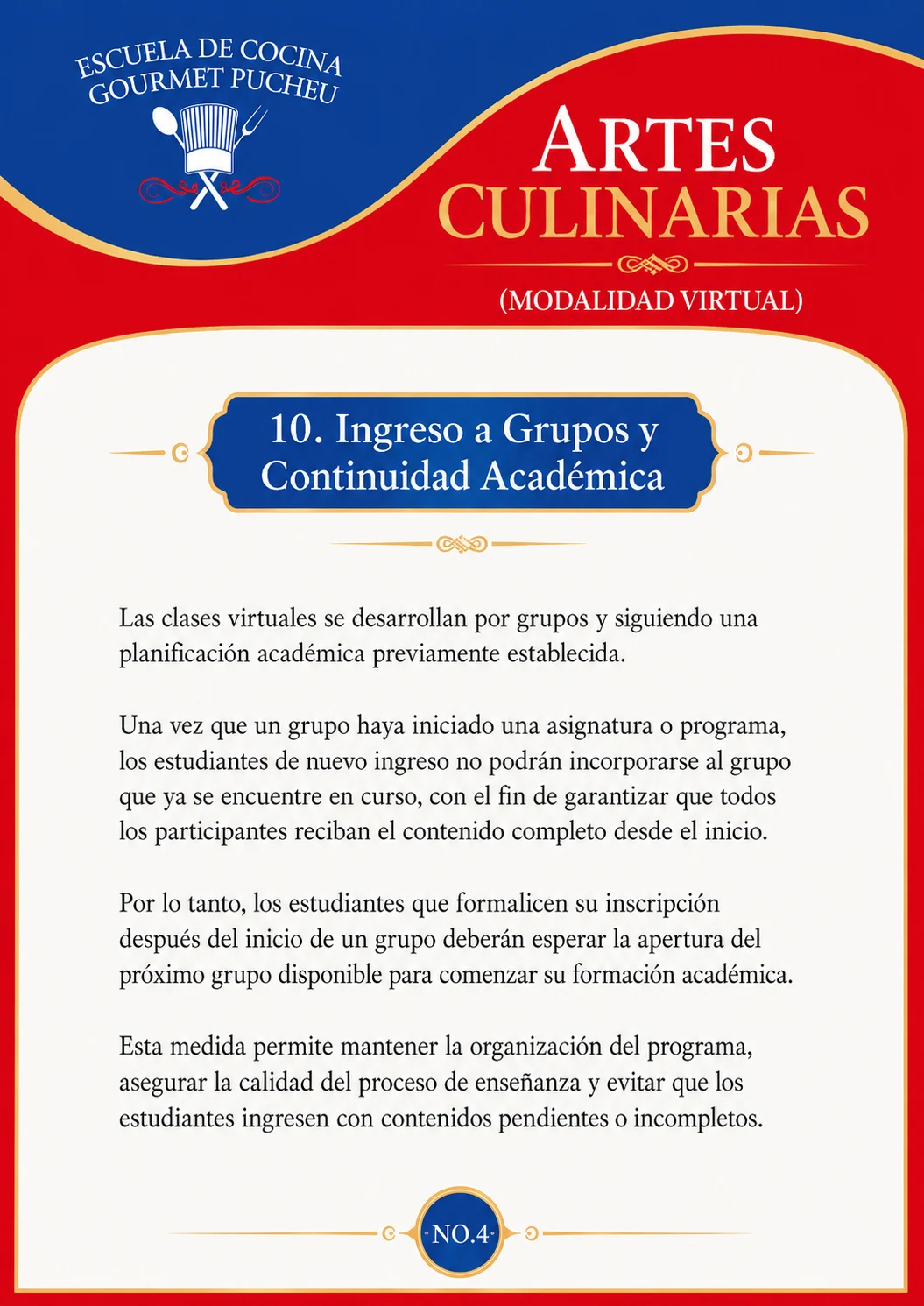 ESCUELA DE COCINA
GOURMET PUCHEU

ARTES
CULINARIAS

(MODALIDAD VIRTUAL)

10. Ingreso a Grupos y Continuidad Académica

Las clases virtuales se desarrollan por grupos y siguiendo una planificación académica previamente establecida.

Una vez que un grupo haya iniciado una asignatura o programa, los estudiantes de nuevo ingreso no podrán incorporarse al grupo que ya se encuentre en curso, con el fin de garantizar que todos los participantes reciban el contenido completo desde el inicio.

Por lo tanto, los estudiantes que formalicen su inscripción después del inicio de un grupo deberán esperar la apertura del próximo grupo disponible para comenzar su formación académica.

Esta medida permite mantener la organización del programa, asegurar la calidad del proceso de enseñanza y evitar que los estudiantes ingresen con contenidos pendientes o incompletos.

NO.4